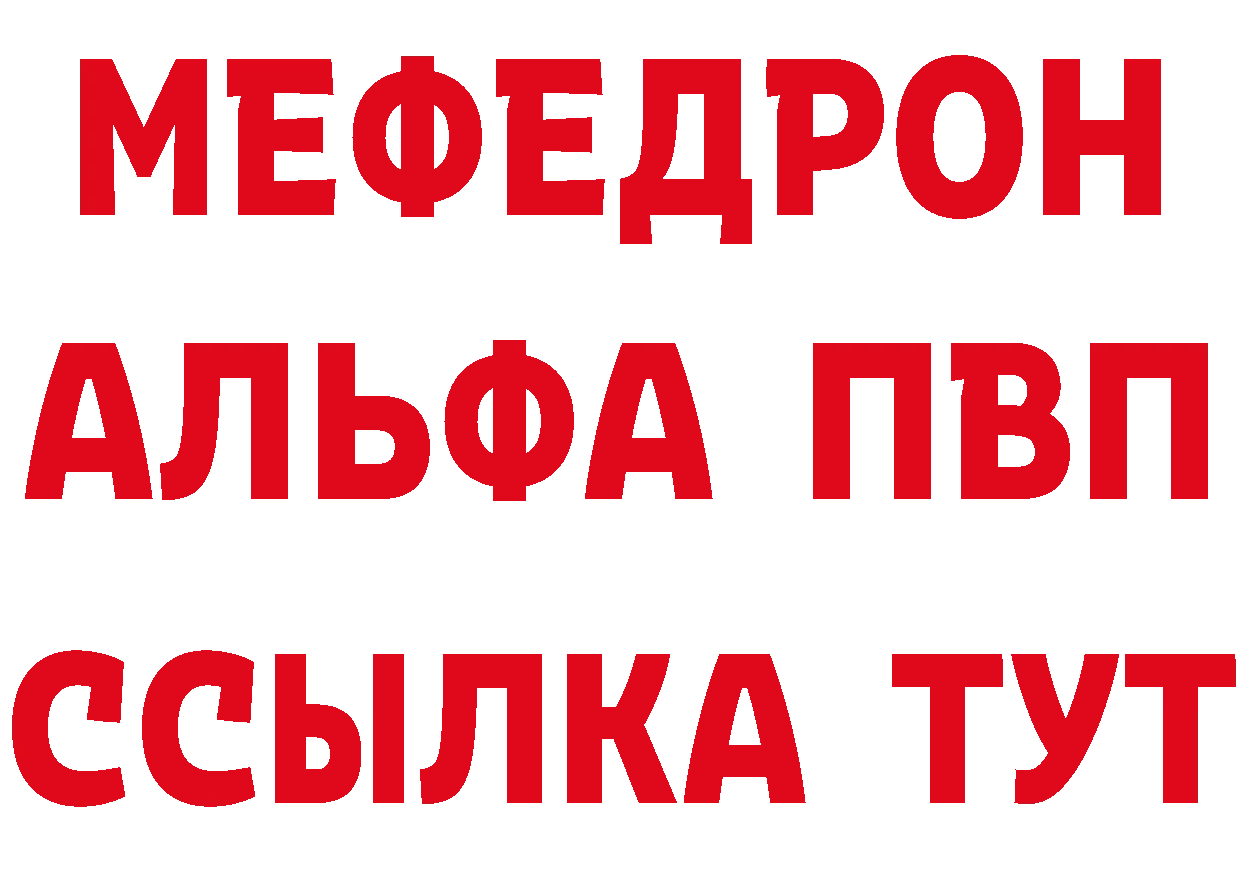 МЕФЕДРОН
АЛЬФА ПВП
ССЫЛКА ТУТ